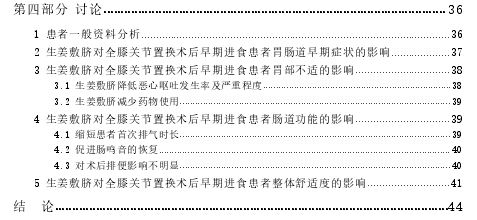 第四部分 讨论……36

1 患者一般资料分析……36

2 生姜敷脐对全膝关节置换术后早期进食患者胃肠道早期症状的影响……37

3 生姜敷脐对全膝关节置换术后早期进食患者胃部不适的影响……38

3.1 生姜敷脐降低恶心呕吐发生率及严重程度……38

3.2 生姜敷脐减少药物使用……39

4 生姜敷脐对全膝关节置换术后早期进食患者肠道功能的影响……39

4.1 缩短患者首次排气时长……39

4.2 促进肠鸣音的恢复……40

4.3 对术后排便影响不明显……40

5 生姜敷脐对全膝关节置换术后早期进食患者整体舒适度的影响……41

结 论……44